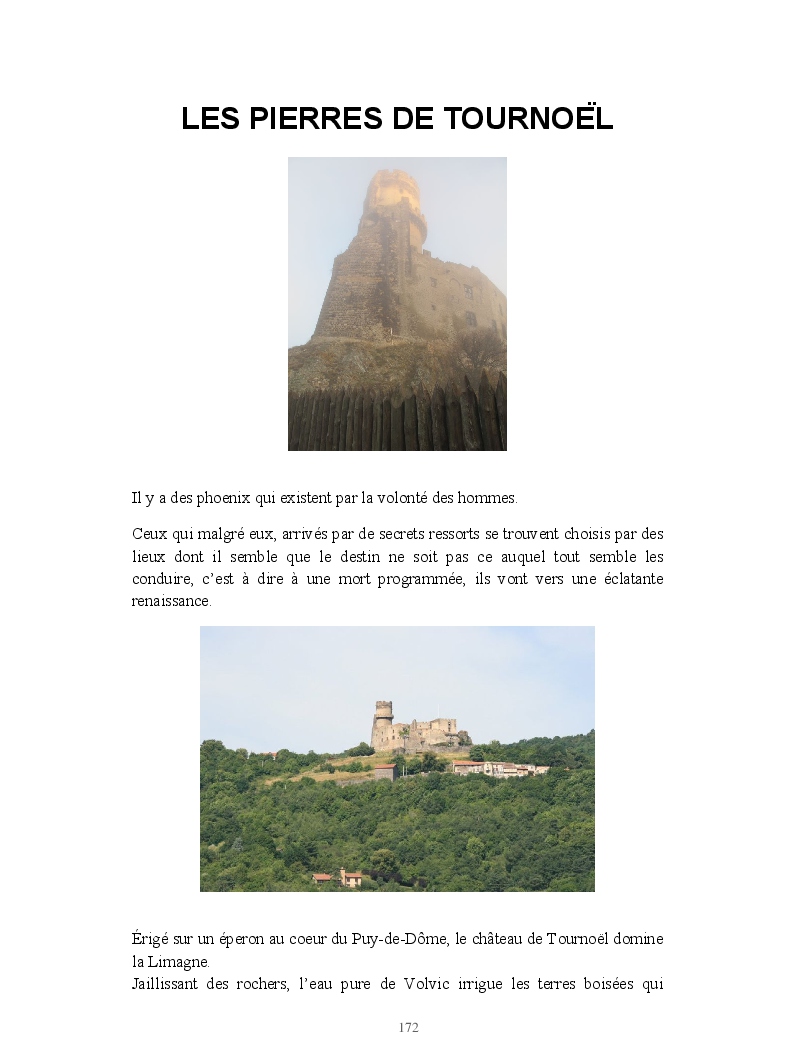 LES PIERRES DE TOURNOËL

Il y a des phoenix qui existent par la volonté des hommes.

Ceux qui malgré eux, arrivés par de secrets ressorts se trouvent choisis par des lieux dont il semble que le destin ne soit pas ce auquel tout semble les conduire, c'est à dire à une mort programmée, ils vont vers une éclatante renaissance.

Érigé sur un éperon au coeur du Puy-de-Dôme, le château de Tournoël domine la Limagne.
Jaillissant des rochers, l'eau pure de Volvic irrigue les terres boisées qui

172